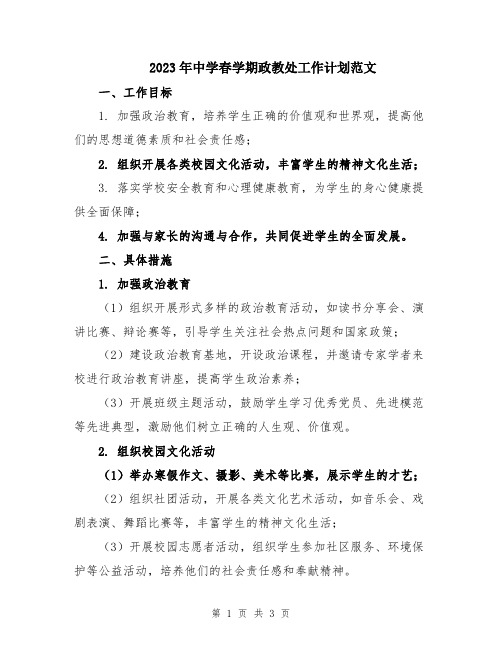 2023年中学春学期政教处工作计划范文

一、工作目标

1. 加强政治教育，培养学生正确的价值观和世界观，提高他们的思想道德素质和社会责任感；

2. 组织开展各类校园文化活动，丰富学生的精神文化生活；

3. 落实学校安全教育和心理健康教育，为学生的身心健康提供全面保障；

4. 加强与家长的沟通与合作，共同促进学生的全面发展。

二、具体措施

1. 加强政治教育

（1）组织开展形式多样的政治教育活动，如读书分享会、演讲比赛、辩论赛等，引导学生关注社会热点问题和国家政策；

（2）建设政治教育基地，开设政治课程，并邀请专家学者来校进行政治教育讲座，提高学生政治素养；

（3）开展班级主题活动，鼓励学生学习优秀党员、先进模范等先进典型，激励他们树立正确的人生观、价值观。

2. 组织校园文化活动

（1）举办寒假作文、摄影、美术等比赛，展示学生的才艺；

（2）组织社团活动，开展各类文化艺术活动，如音乐会、戏剧表演、舞蹈比赛等，丰富学生的精神文化生活；

（3）开展校园志愿者活动，组织学生参加社区服务、环境保护等公益活动，培养他们的社会责任感和奉献精神。

第 1 页 共 3 页